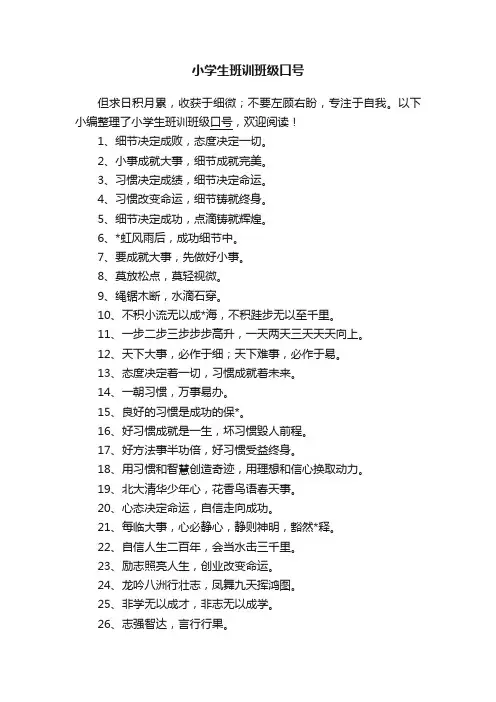 小学生班训班级口号

但求日积月累，收获于细微；不要左顾右盼，专注于自我。以下小编整理了小学生班训班级口号，欢迎阅读！

1、细节决定成败，态度决定一切。

2、小事成就大事，细节成就完美。

3、习惯决定成绩，细节决定命运。

4、习惯改变命运，细节铸就终身。

5、细节决定成功，点滴铸就辉煌。

6、*虹风雨后，成功细节中。

7、要成就大事，先做好小事。

8、莫放松点，莫轻视微。

9、绳锯木断，水滴石穿。

10、不积小流无以成*海，不积跬步无以至千里。

11、一步二步三步步步高升，一天两天三天天天向上。

12、天下大事，必作于细；天下难事，必作于易。

13、态度决定着一切，习惯成就着未来。

14、一朝习惯，万事易办。

15、良好的习惯是成功的保*。

16、好习惯成就是一生，坏习惯毁人前程。

17、好方法事半功倍，好习惯受益终身。

18、用习惯和智慧创造奇迹，用理想和信心换取动力。

19、北大清华少年心，花香鸟语春天事。

20、心态决定命运，自信走向成功。

21、每临大事，心必静心，静则神明，豁然*释。

22、自信人生二百年，会当水击三千里。

23、励志照亮人生，创业改变命运。

24、龙吟八洲行壮志，凤舞九天挥鸿图。

25、非学无以成才，非志无以成学。

26、志强智达，言行行果。